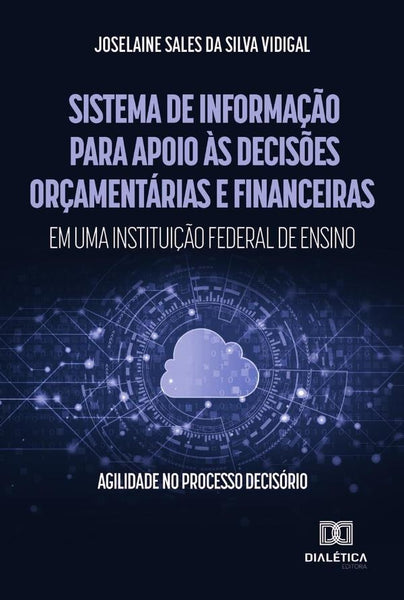 JOSELAINE SALES DA SILVA VIDIGAL

SISTEMA DE INFORMAÇÃO PARA APOIO ÀS DECISÕES ORÇAMENTÁRIAS E FINANCEIRAS

EM UMA INSTITUIÇÃO FEDERAL DE ENSINO

AGILIDADE NO PROCESSO DECISÓRIO

DIALÉTICA
EDITORA